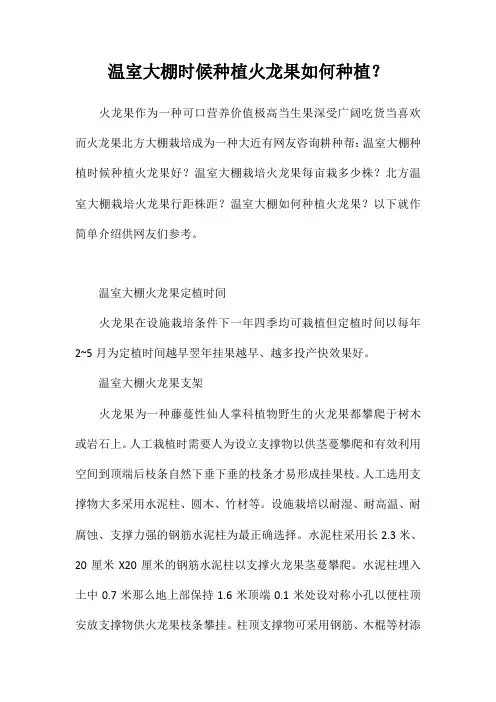 温室大棚时候种植火龙果如何种植？

火龙果作为一种可口营养价值极高当生果深受广阔吃货当喜欢而火龙果北方大棚栽培成为一种大近有网友咨询耕种帮：温室大棚种植时候种植火龙果好？温室大棚栽培火龙果每亩栽多少株？北方温室大棚栽培火龙果行距株距？温室大棚如何种植火龙果？以下就作简单介绍供网友们参考。

温室大棚火龙果定植时间

火龙果在设施栽培条件下一年四季均可栽植但定植时间以每年2~5月为定植时间越早翌年挂果越早、越多投产快效果好。

温室大棚火龙果支架

火龙果为一种藤蔓性仙人掌科植物野生的火龙果都攀爬于树木或岩石上。人工栽植时需要人为设立支撑物以供茎蔓攀爬和有效利用空间到顶端后枝条自然下垂下垂的枝条才易形成挂果枝。人工选用支撑物大多采用水泥柱、圆木、竹材等。设施栽培以耐湿、耐高温、耐腐蚀、支撑力强的钢筋水泥柱为最正确选择。水泥柱采用长 2.3 米、20 厘米 X20 厘米的钢筋水泥柱以支撑火龙果茎蔓攀爬。水泥柱埋入土中 0.7 米那么地上部保持 1.6 米顶端 0.1 米处设对称小孔以便柱顶安放支撑物供火龙果枝条攀挂。柱顶支撑物可采用钢筋、木棍等材添